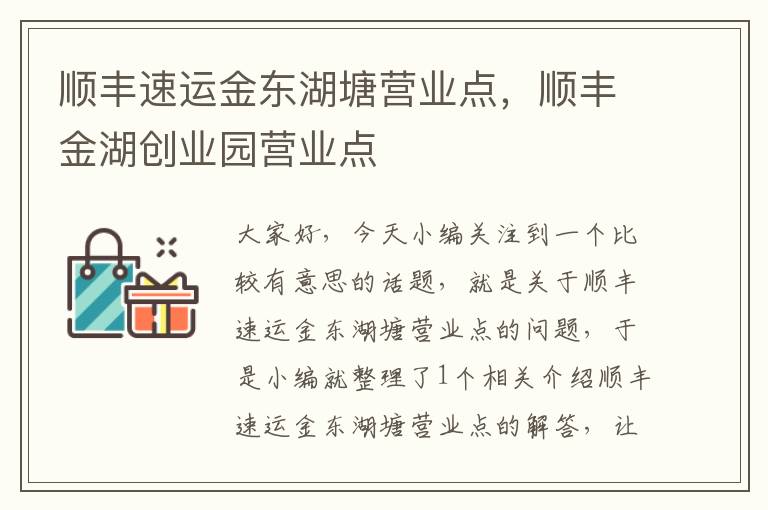 顺丰速运金东湖塘营业点，顺丰金湖创业园营业点

大家好，今天小编关注到一个比较有意思的话题，就是关于顺丰速运金东湖塘营业点的问题，于是小编就整理了1个相关介绍顺丰速运金东湖塘营业点的解答，让